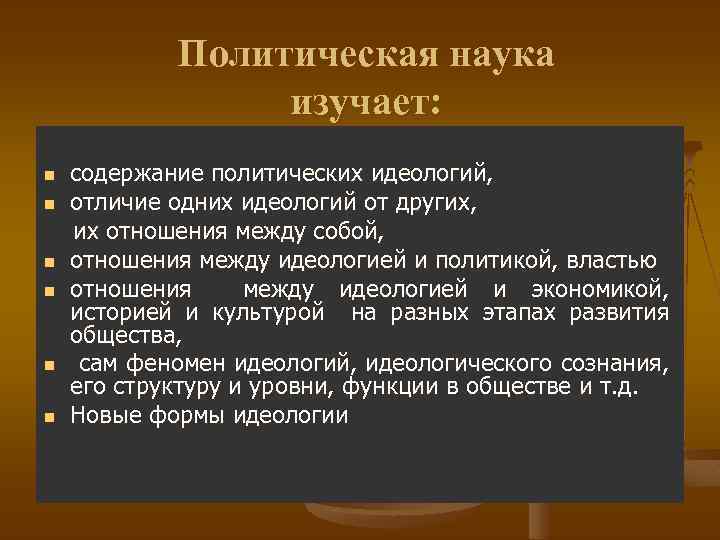 Политическая наука изучает:

- содержание политических идеологий,
- отличие одних идеологий от других, их отношения между собой,
- отношения между идеологией и политикой, властью
- отношения между идеологией и экономикой, историей и культурой на разных этапах развития общества,
- сам феномен идеологий, идеологического сознания, его структуру и уровни, функции в обществе и т.д.
- Новые формы идеологии